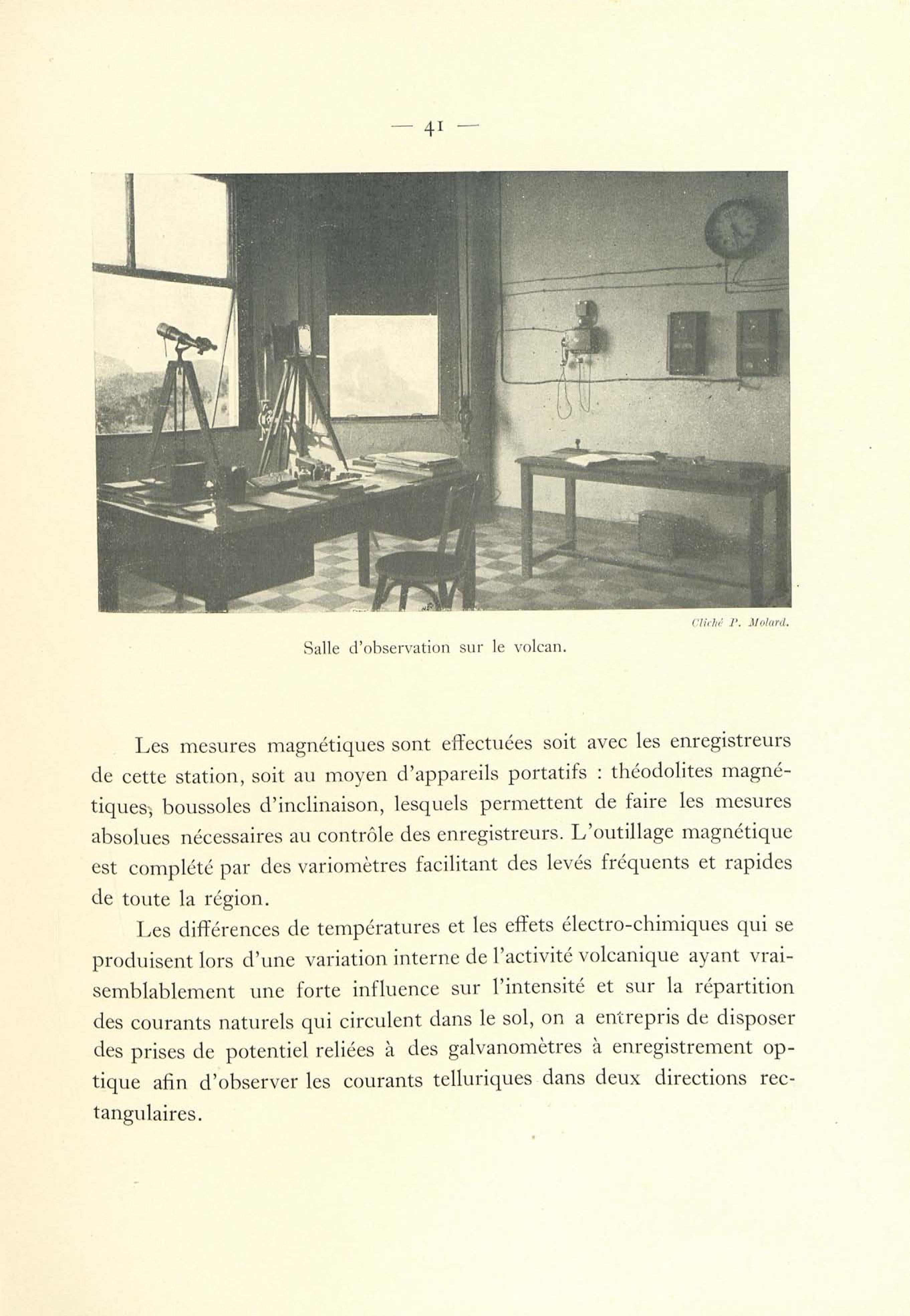 — 41 —

Cliché P. Molard.

Salle d'observation sur le volcan.

Les mesures magnétiques sont effectuées soit avec les enregistreurs de cette station, soit au moyen d'appareils portatifs : théodolites magnétiques, boussoles d'inclinaison, lesquels permettent de faire les mesures absolues nécessaires au contrôle des enregistreurs. L'outillage magnétique est complété par des variomètres facilitant des levés fréquents et rapides de toute la région.

Les différences de températures et les effets électro-chimiques qui se produisent lors d'une variation interne de l'activité volcanique ayant vraisemblablement une forte influence sur l'intensité et sur la répartition des courants naturels qui circulent dans le sol, on a entrepris de disposer des prises de potentiel reliées à des galvanomètres à enregistrement optique afin d'observer les courants telluriques dans deux directions rectangulaires.